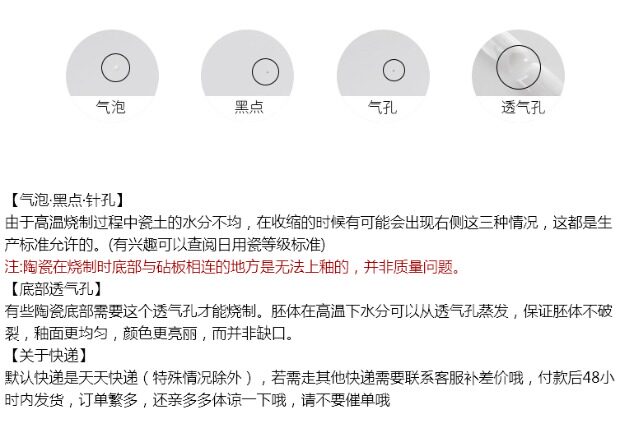 气泡 黑点 气孔 透气孔

【气泡·黑点·针孔】
由于高温烧制过程中瓷土的水分不均，在收缩的时候有可能会出现右侧这三种情况，这都是生产标准允许的。(有兴趣可以查阅日用瓷等级标准)

注:陶瓷在烧制时底部与砧板相连的地方是无法上釉的，并非质量问题。

【底部透气孔】
有些陶瓷底部需要这个透气孔才能烧制。胚体在高温下水分可以从透气孔蒸发，保证胚体不破裂，釉面更均匀，颜色更亮丽，而并非缺口。

【关于快递】
默认快递是天天快递（特殊情况除外），若需走其他快递需要联系客服补差价哦，付款后48小时内发货，订单繁多，还亲多多体谅一下哦，请不要催单哦